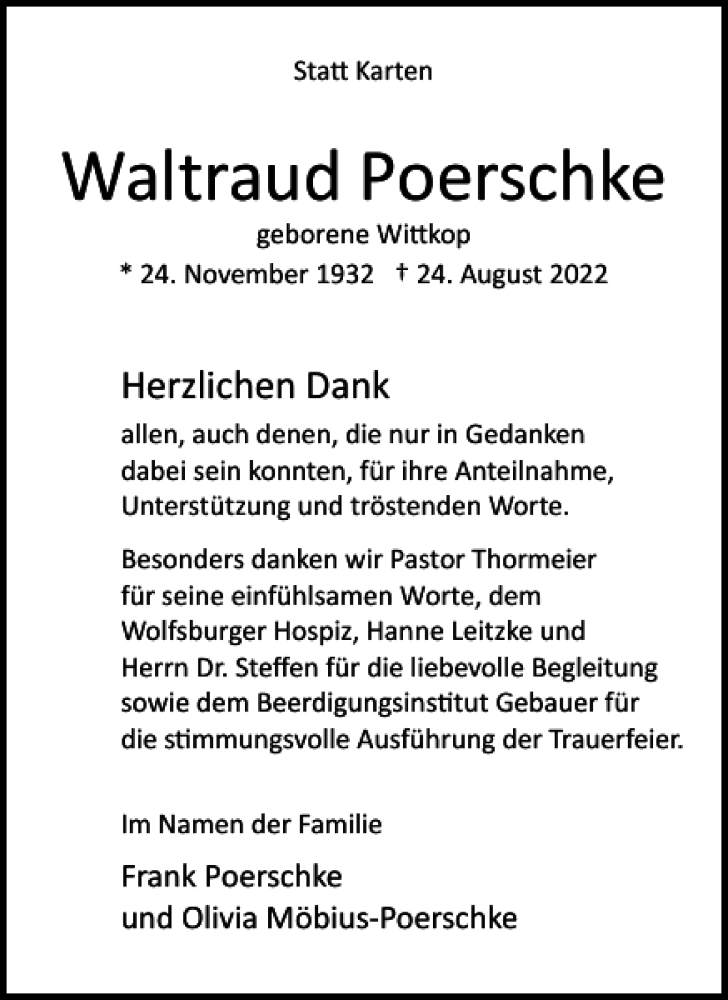 Statt Karten

Waltraud Poerschke

geborene Wittkop

* 24. November 1932 † 24. August 2022

Herzlichen Dank

allen, auch denen, die nur in Gedanken dabei sein konnten, für ihre Anteilnahme, Unterstützung und tröstenden Worte.

Besonders danken wir Pastor Thormeier für seine einfühlsamen Worte, dem Wolfsburger Hospiz, Hanne Leitzke und Herrn Dr. Steffen für die liebevolle Begleitung sowie dem Beerdigungsinstitut Gebauer für die stimmungsvolle Ausführung der Trauerfeier.

Im Namen der Familie

Frank Poerschke
und Olivia Möbius-Poerschke